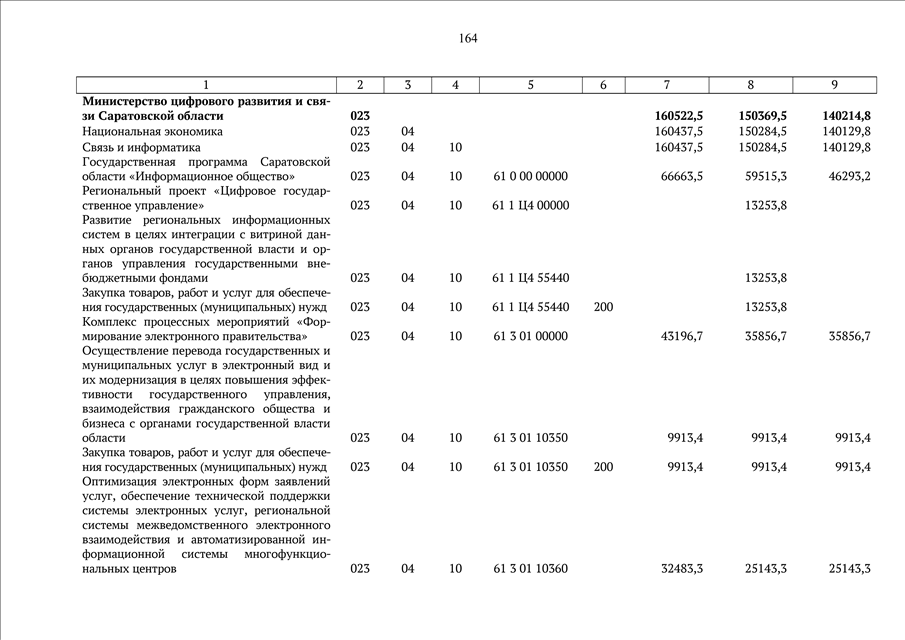 164

| 1 | 2 | 3 | 4 | 5 | 6 | 7 | 8 | 9 |
|---|---|---|---|---|---|---|---|---|
| **Министерство цифрового развития и связи Саратовской области** | **023** | | | | | **160522,5** | **150369,5** | **140214,8** |
| Национальная экономика | 023 | 04 | | | | 160437,5 | 150284,5 | 140129,8 |
| Связь и информатика | 023 | 04 | 10 | | | 160437,5 | 150284,5 | 140129,8 |
| Государственная программа Саратовской области «Информационное общество» | 023 | 04 | 10 | 61 0 00 00000 | | 66663,5 | 59515,3 | 46293,2 |
| Региональный проект «Цифровое государственное управление» | 023 | 04 | 10 | 61 1 Ц4 00000 | | | 13253,8 | |
| Развитие региональных информационных систем в целях интеграции с витриной данных органов государственной власти и органов управления государственными внебюджетными фондами | 023 | 04 | 10 | 61 1 Ц4 55440 | | | 13253,8 | |
| Закупка товаров, работ и услуг для обеспечения государственных (муниципальных) нужд | 023 | 04 | 10 | 61 1 Ц4 55440 | 200 | | 13253,8 | |
| Комплекс процессных мероприятий «Формирование электронного правительства» | 023 | 04 | 10 | 61 3 01 00000 | | 43196,7 | 35856,7 | 35856,7 |
| Осуществление перевода государственных и муниципальных услуг в электронный вид и их модернизация в целях повышения эффективности государственного управления, взаимодействия гражданского общества и бизнеса с органами государственной власти области | 023 | 04 | 10 | 61 3 01 10350 | | 9913,4 | 9913,4 | 9913,4 |
| Закупка товаров, работ и услуг для обеспечения государственных (муниципальных) нужд | 023 | 04 | 10 | 61 3 01 10350 | 200 | 9913,4 | 9913,4 | 9913,4 |
| Оптимизация электронных форм заявлений услуг, обеспечение технической поддержки системы электронных услуг, региональной системы межведомственного электронного взаимодействия и автоматизированной информационной системы многофункциональных центров | 023 | 04 | 10 | 61 3 01 10360 | | 32483,3 | 25143,3 | 25143,3 |